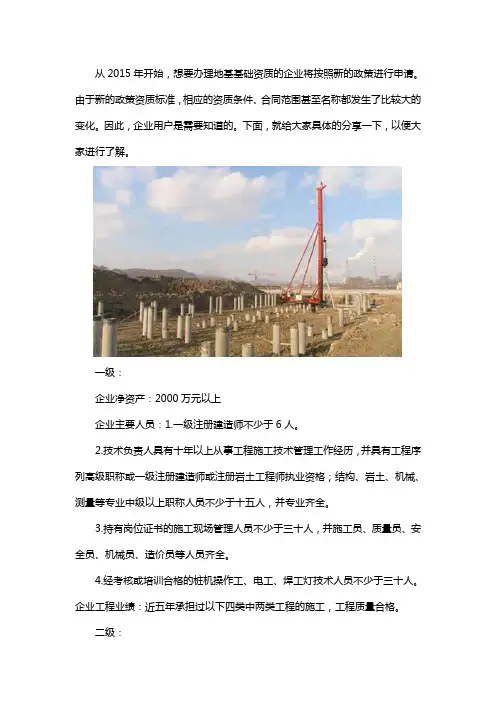 从 2015 年开始，想要办理地基基础资质的企业将按照新的政策进行申请。由于新的政策资质标准，相应的资质条件、合同范围甚至名称都发生了比较大的变化。因此，企业用户是需要知道的。下面，就给大家具体的分享一下，以便大家进行了解。

一级：

企业净资产：2000 万元以上

企业主要人员：1.一级注册建造师不少于 6 人。

2.技术负责人具有十年以上从事工程施工技术管理工作经历，并具有工程序列高级职称或一级注册建造师或注册岩土工程师执业资格；结构、岩土、机械、测量等专业中级以上职称人员不少于十五人，并专业齐全。

3.持有岗位证书的施工现场管理人员不少于三十人，并施工员、质量员、安全员、机械员、造价员等人员齐全。

4.经考核或培训合格的桩机操作工、电工、焊工灯技术人员不少于三十人。

企业工程业绩：近五年承担过以下四类中两类工程的施工，工程质量合格。

二级：